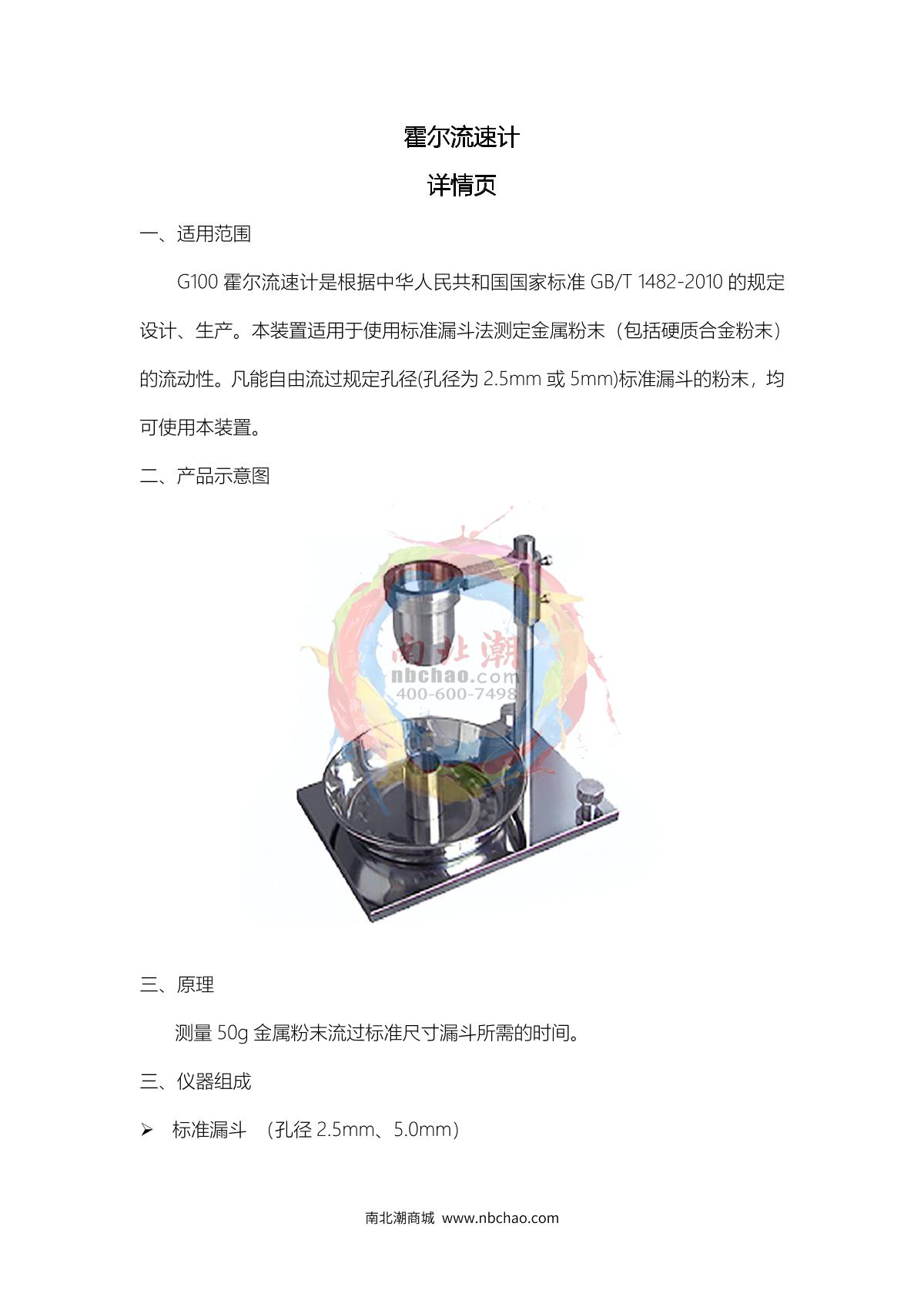 霍尔流速计

详情页

一、适用范围

G100霍尔流速计是根据中华人民共和国国家标准GB/T 1482-2010的规定设计、生产。本装置适用于使用标准漏斗法测定金属粉末（包括硬质合金粉末）的流动性。凡能自由流过规定孔径(孔径为2.5mm或5mm)标准漏斗的粉末，均可使用本装置。

二、产品示意图

三、原理

测量50g金属粉末流过标准尺寸漏斗所需的时间。

三、仪器组成

➢ 标准漏斗 （孔径2.5mm、5.0mm）

南北潮商城 www.nbchao.com

南北潮
nbchao.com
400-600-7498